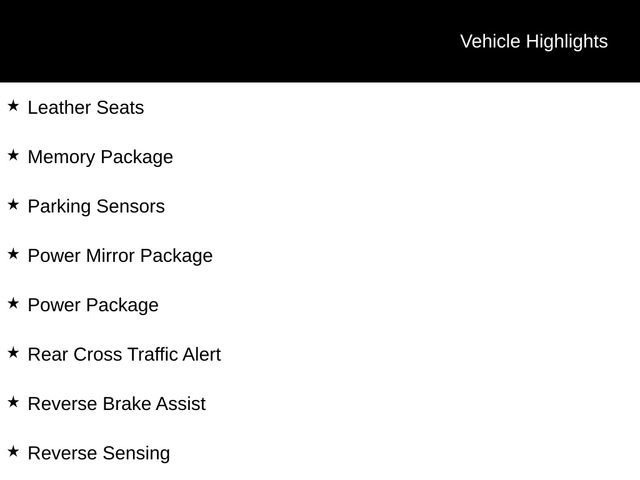 Vehicle Highlights

★ Leather Seats

★ Memory Package

★ Parking Sensors

★ Power Mirror Package

★ Power Package

★ Rear Cross Traffic Alert

★ Reverse Brake Assist

★ Reverse Sensing